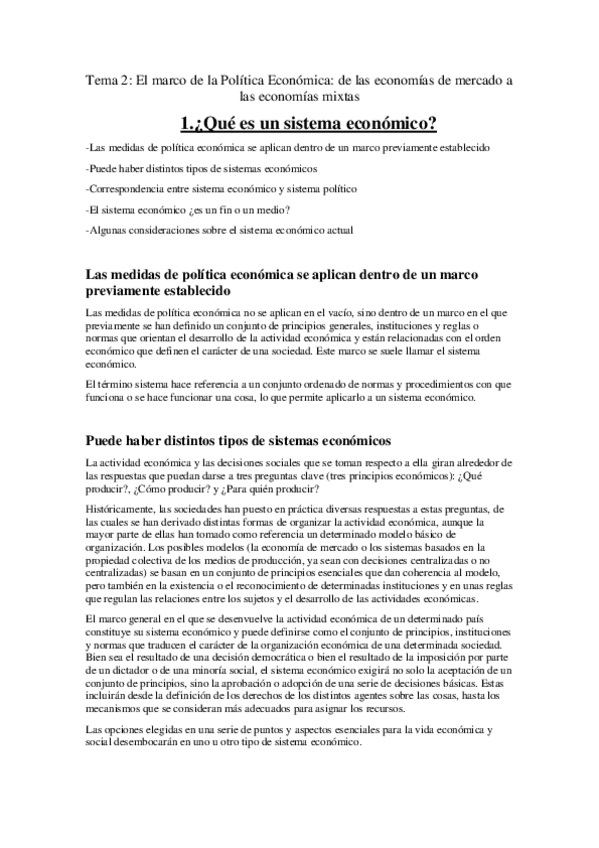 Tema 2: El marco de la Política Económica: de las economías de mercado a las economías mixtas

1.¿Qué es un sistema económico?

-Las medidas de política económica se aplican dentro de un marco previamente establecido

-Puede haber distintos tipos de sistemas económicos

-Correspondencia entre sistema económico y sistema político

-El sistema económico ¿es un fin o un medio?

-Algunas consideraciones sobre el sistema económico actual

Las medidas de política económica se aplican dentro de un marco previamente establecido

Las medidas de política económica no se aplican en el vacío, sino dentro de un marco en el que previamente se han definido un conjunto de principios generales, instituciones y reglas o normas que orientan el desarrollo de la actividad económica y están relacionadas con el orden económico que definen el carácter de una sociedad. Este marco se suele llamar el sistema económico.

El término sistema hace referencia a un conjunto ordenado de normas y procedimientos con que funciona o se hace funcionar una cosa, lo que permite aplicarlo a un sistema económico.

Puede haber distintos tipos de sistemas económicos

La actividad económica y las decisiones sociales que se toman respecto a ella giran alrededor de las respuestas que puedan darse a tres preguntas clave (tres principios económicos): ¿Qué producir?, ¿Cómo producir? y ¿Para quién producir?

Históricamente, las sociedades han puesto en práctica diversas respuestas a estas preguntas, de las cuales se han derivado distintas formas de organizar la actividad económica, aunque la mayor parte de ellas han tomado como referencia un determinado modelo básico de organización. Los posibles modelos (la economía de mercado o los sistemas basados en la propiedad colectiva de los medios de producción, ya sean con decisiones centralizadas o no centralizadas) se basan en un conjunto de principios esenciales que dan coherencia al modelo, pero también en la existencia o el reconocimiento de determinadas instituciones y en unas reglas que regulan las relaciones entre los sujetos y el desarrollo de las actividades económicas.

El marco general en el que se desenvuelve la actividad económica de un determinado país constituye su sistema económico y puede definirse como el conjunto de principios, instituciones y normas que traducen el carácter de la organización económica de una determinada sociedad. Bien sea el resultado de una decisión democrática o bien el resultado de la imposición por parte de un dictador o de una minoría social, el sistema económico exigirá no solo la aceptación de un conjunto de principios, sino la aprobación o adopción de una serie de decisiones básicas. Estas incluirán desde la definición de los derechos de los distintos agentes sobre las cosas, hasta los mecanismos que se consideran más adecuados para asignar los recursos.

Las opciones elegidas en una serie de puntos y aspectos esenciales para la vida económica y social desembocarán en uno u otro tipo de sistema económico.